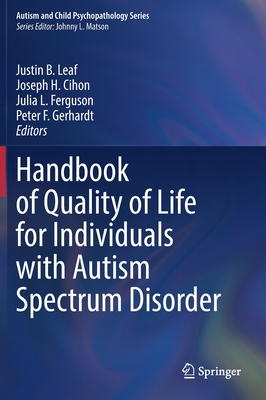 Autism and Child Psychopathology Series
Series Editor: Johnny L. Matson

Justin B. Leaf
Joseph H. Cihon
Julia L. Ferguson
Peter F. Gerhardt
Editors

Handbook of Quality of Life for Individuals with Autism Spectrum Disorder

Springer